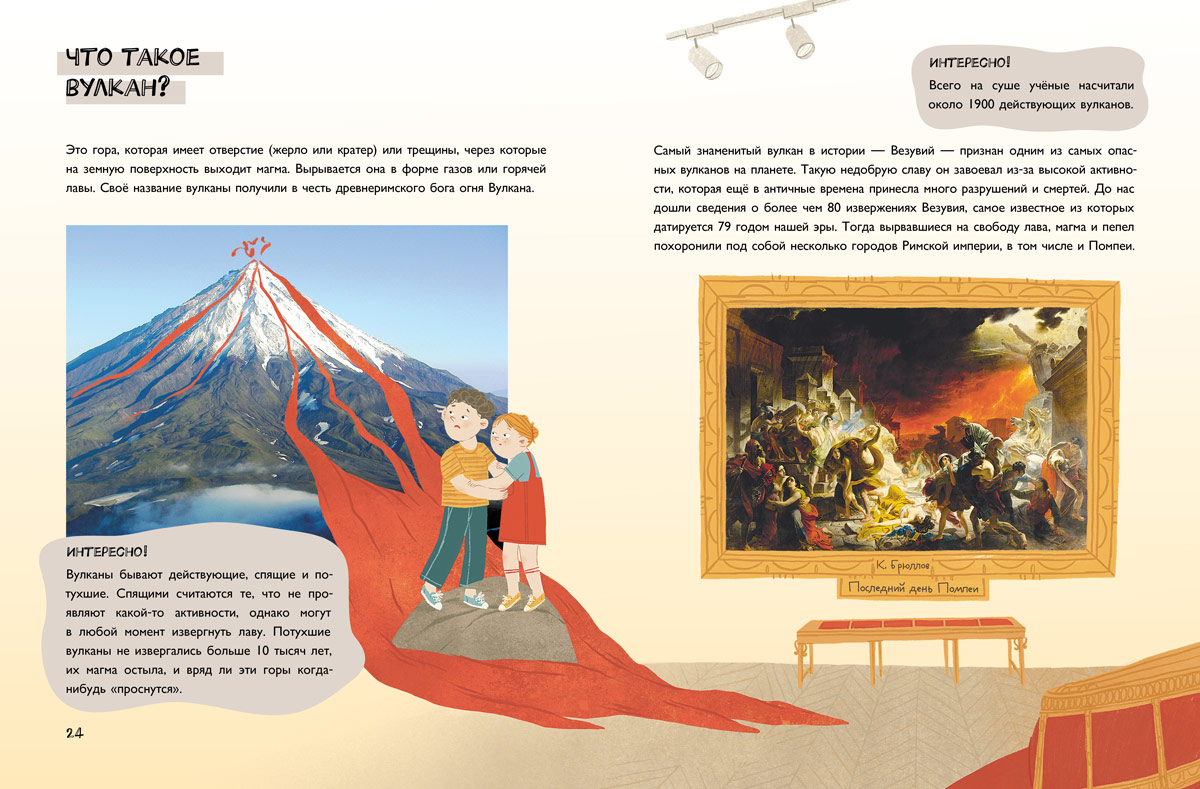 ЧТО ТАКОЕ ВУЛКАН?

Это гора, которая имеет отверстие (жерло или кратер) или трещины, через которые на земную поверхность выходит магма. Вырывается она в форме газов или горячей лавы. Своё название вулканы получили в честь древнеримского бога огня Вулкана.

ИНТЕРЕСНО!

Вулканы бывают действующие, спящие и потухшие. Спящими считаются те, что не проявляют какой-то активности, однако могут в любой момент извергнуть лаву. Потухшие вулканы не извергались больше 10 тысяч лет, их магма остыла, и вряд ли эти горы когда-нибудь «проснутся».

24

ИНТЕРЕСНО!

Всего на суше учёные насчитали около 1900 действующих вулканов.

Самый знаменитый вулкан в истории — Везувий — признан одним из самых опасных вулканов на планете. Такую недобрую славу он завоевал из-за высокой активности, которая ещё в античные времена принесла много разрушений и смертей. До нас дошли сведения о более чем 80 извержениях Везувия, самое известное из которых датируется 79 годом нашей эры. Тогда вырвавшиеся на свободу лава, магма и пепел похоронили под собой несколько городов Римской империи, в том числе и Помпеи.

К. Брюллов

Последний день Помпеи